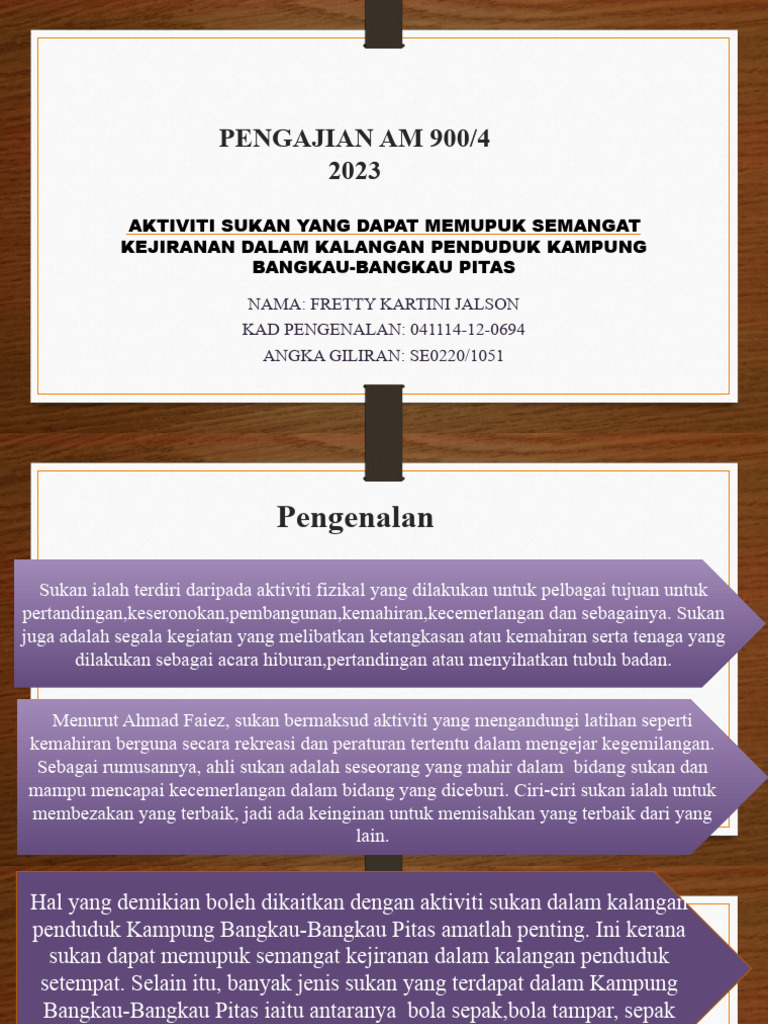 PENGAJIAN AM 900/4
2023

AKTIVITI SUKAN YANG DAPAT MEMUPUK SEMANGAT KEJIRANAN DALAM KALANGAN PENDUDUK KAMPUNG BANGKAU-BANGKAU PITAS

NAMA: FRETTY KARTINI JALSON
KAD PENGENALAN: 041114-12-0694
ANGKA GILIRAN: SE0220/1051

Pengenalan

Sukan ialah terdiri daripada aktiviti fizikal yang dilakukan untuk pelbagai tujuan untuk pertandingan,keseronokan,pembangunan,kemahiran,kecemerlangan dan sebagainya. Sukan juga adalah segala kegiatan yang melibatkan ketangkasan atau kemahiran serta tenaga yang dilakukan sebagai acara hiburan,pertandingan atau menyihatkan tubuh badan.

Menurut Ahmad Faiez, sukan bermaksud aktiviti yang mengandungi latihan seperti kemahiran berguna secara rekreasi dan peraturan tertentu dalam mengejar kegemilangan. Sebagai rumusannya, ahli sukan adalah seseorang yang mahir dalam bidang sukan dan mampu mencapai kecemerlangan dalam bidang yang diceburi. Ciri-ciri sukan ialah untuk membezakan yang terbaik, jadi ada keinginan untuk memisahkan yang terbaik dari yang lain.

Hal yang demikian boleh dikaitkan dengan aktiviti sukan dalam kalangan penduduk Kampung Bangkau-Bangkau Pitas amatlah penting. Ini kerana sukan dapat memupuk semangat kejiranan dalam kalangan penduduk setempat. Selain itu, banyak jenis sukan yang terdapat dalam Kampung Bangkau-Bangkau Pitas iaitu antaranya bola sepak,bola tampar, sepak